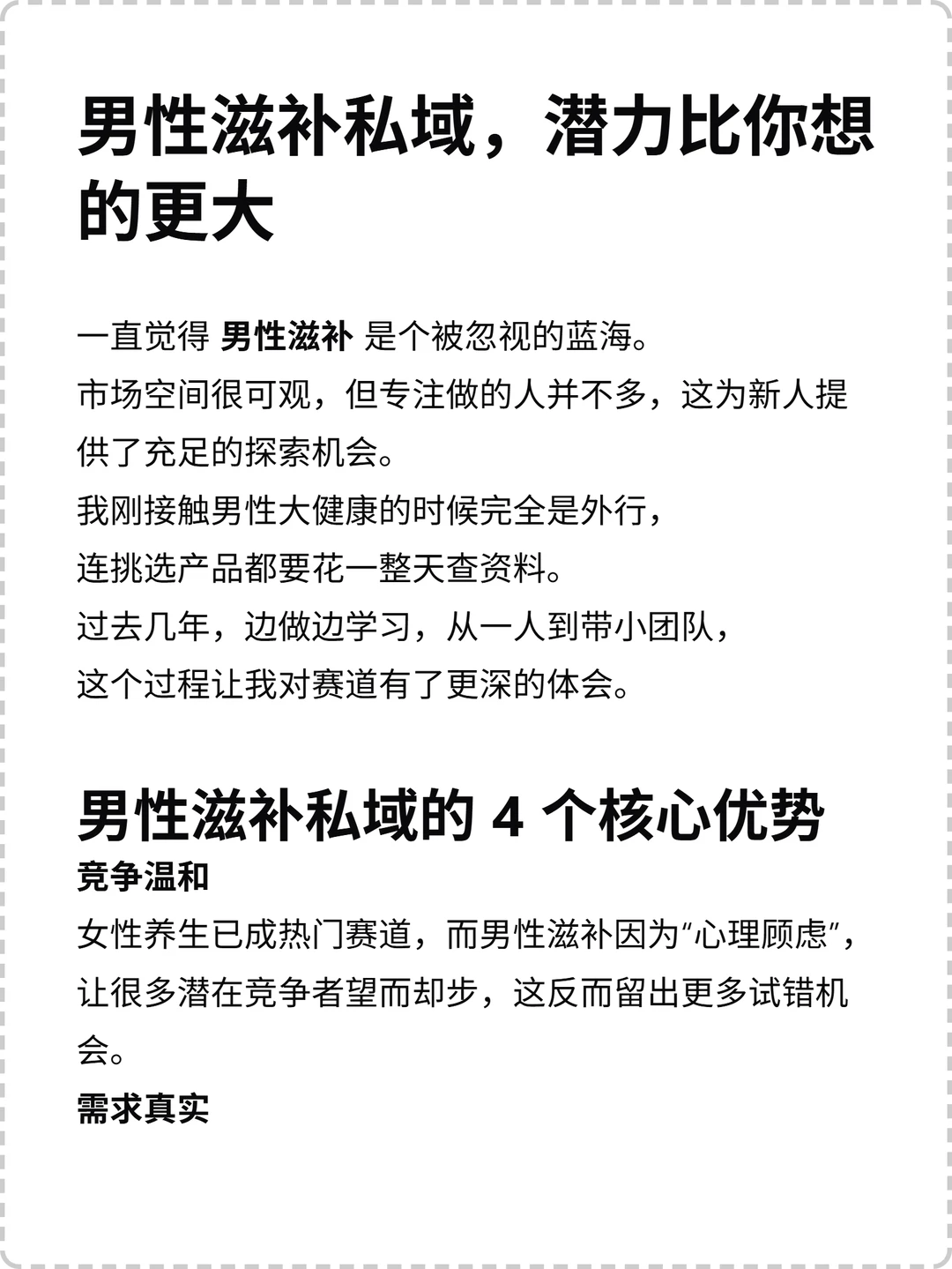 男性滋补私域，潜力比你想的更大

一直觉得 男性滋补 是个被忽视的蓝海。
市场空间很可观，但专注做的人并不多，这为新人提供了充足的探索机会。
我刚接触男性大健康的时候完全是外行，
连挑选产品都要花一整天查资料。
过去几年，边做边学习，从一人到带小团队，
这个过程让我对赛道有了更深的体会。

男性滋补私域的 4 个核心优势
竞争温和
女性养生已成热门赛道，而男性滋补因为“心理顾虑”，让很多潜在竞争者望而却步，这反而留出更多试错机会。
需求真实